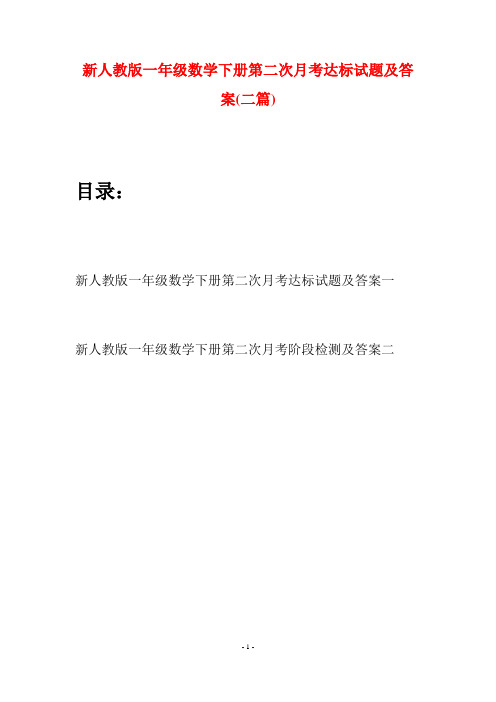 新人教版一年级数学下册第二次月考达标试题及答案(二篇)

目录：

新人教版一年级数学下册第二次月考达标试题及答案一

新人教版一年级数学下册第二次月考阶段检测及答案二

- 1 -